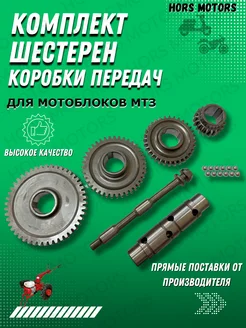 HORS MOTORS

КОМПЛЕКТ ШЕСТЕРЕН КОРОБКИ ПЕРЕДАЧ

ДЛЯ МОТОБЛОКОВ МТЗ

ВЫСОКОЕ КАЧЕСТВО

ПРЯМЫЕ ПОСТАВКИ ОТ ПРОИЗВОДИТЕЛЯ